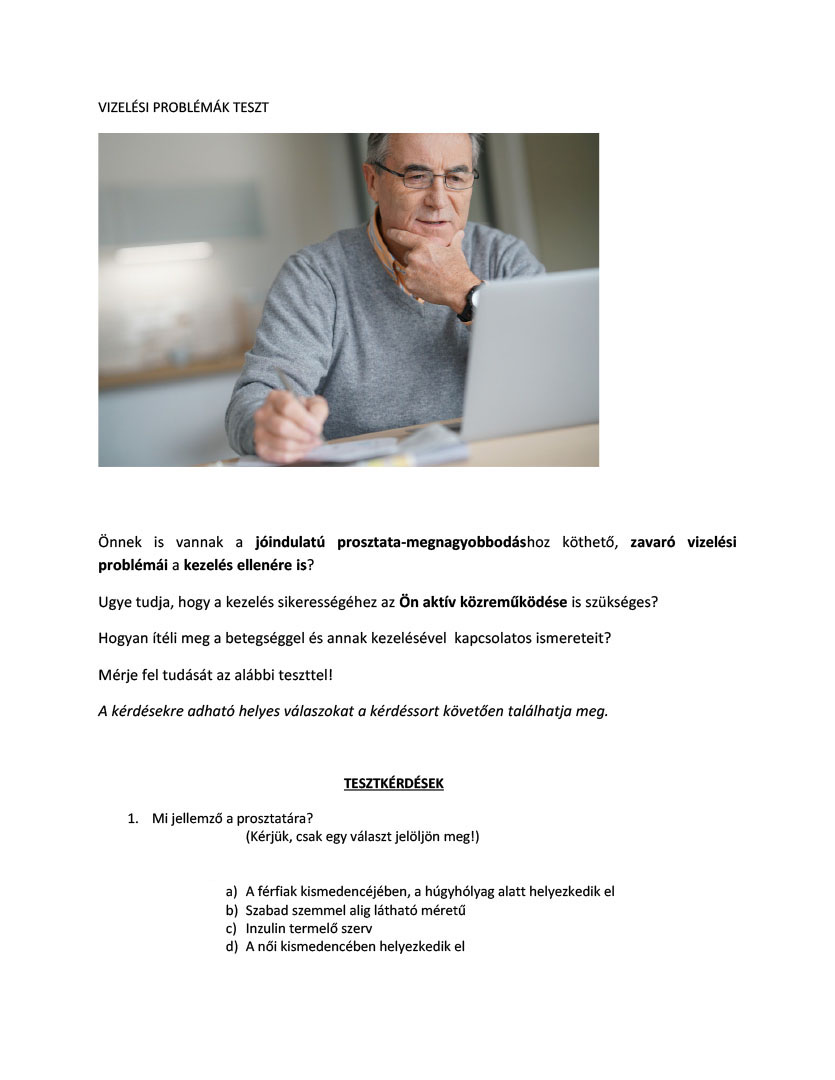 VIZELÉSI PROBLÉMÁK TESZT

Önnek is vannak a jóindulatú prosztata-megnagyobbodáshoz köthető, zavaró vizelési problémái a kezelés ellenére is?

Ugye tudja, hogy a kezelés sikerességéhez az Ön aktív közreműködése is szükséges?

Hogyan ítéli meg a betegséggel és annak kezelésével kapcsolatos ismereteit?

Mérje fel tudását az alábbi teszttel!

A kérdésekre adható helyes válaszokat a kérdéssort követően találhatja meg.

TESZTKÉRDÉSEK

1. Mi jellemző a prosztatára?
(Kérjük, csak egy választ jelöljön meg!)

a) A férfiak kismedencéjében, a húgyhólyag alatt helyezkedik el
b) Szabad szemmel alig látható méretű
c) Inzulin termelő szerv
d) A női kismedencében helyezkedik el